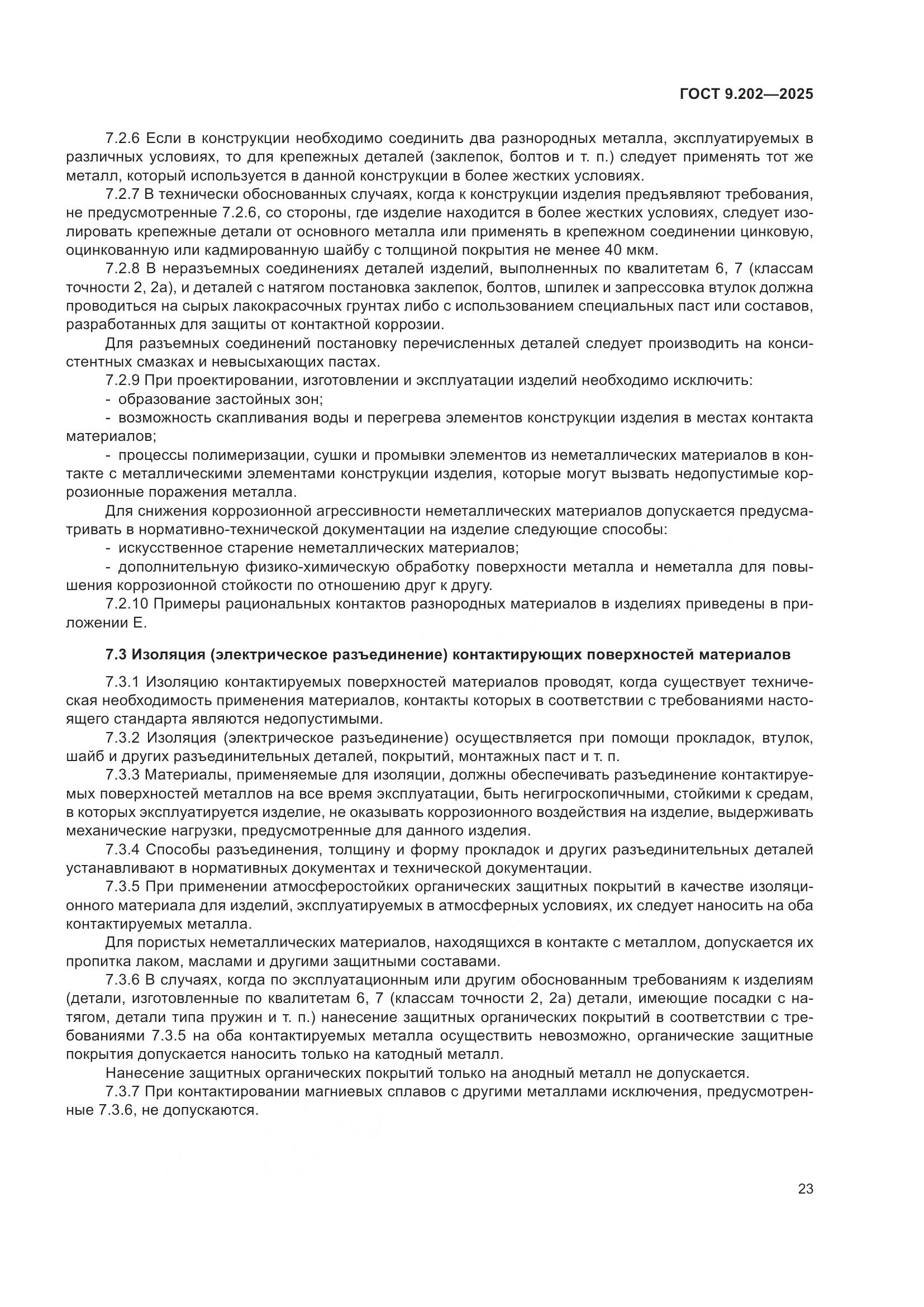 ГОСТ 9.202—2025

7.2.6 Если в конструкции необходимо соединить два разнородных металла, эксплуатируемых в различных условиях, то для крепежных деталей (заклепок, болтов и т. п.) следует применять тот же металл, который используется в данной конструкции в более жестких условиях.

7.2.7 В технически обоснованных случаях, когда к конструкции изделия предъявляют требования, не предусмотренные 7.2.6, со стороны, где изделие находится в более жестких условиях, следует изолировать крепежные детали от основного металла или применять в крепежном соединении цинковую, оцинкованную или кадмированную шайбу с толщиной покрытия не менее 40 мкм.

7.2.8 В неразъемных соединениях деталей изделий, выполненных по квалитетам 6, 7 (классам точности 2, 2а), и деталей с натягом постановка заклепок, болтов, шпилек и запрессовка втулок должна проводиться на сырых лакокрасочных грунтах либо с использованием специальных паст или составов, разработанных для защиты от контактной коррозии.

Для разъемных соединений постановку перечисленных деталей следует производить на консистентных смазках и невысыхающих пастах.

7.2.9 При проектировании, изготовлении и эксплуатации изделий необходимо исключить:

- образование застойных зон;

- возможность скапливания воды и перегрева элементов конструкции изделия в местах контакта материалов;

- процессы полимеризации, сушки и промывки элементов из неметаллических материалов в контакте с металлическими элементами конструкции изделия, которые могут вызвать недопустимые коррозионные поражения металла.

Для снижения коррозионной агрессивности неметаллических материалов допускается предусматривать в нормативно-технической документации на изделие следующие способы:

- искусственное старение неметаллических материалов;

- дополнительную физико-химическую обработку поверхности металла и неметалла для повышения коррозионной стойкости по отношению друг к другу.

7.2.10 Примеры рациональных контактов разнородных материалов в изделиях приведены в приложении Е.

7.3 Изоляция (электрическое разъединение) контактирующих поверхностей материалов

7.3.1 Изоляцию контактируемых поверхностей материалов проводят, когда существует техническая необходимость применения материалов, контакты которых в соответствии с требованиями настоящего стандарта являются недопустимыми.

7.3.2 Изоляция (электрическое разъединение) осуществляется при помощи прокладок, втулок, шайб и других разъединительных деталей, покрытий, монтажных паст и т. п.

7.3.3 Материалы, применяемые для изоляции, должны обеспечивать разъединение контактируемых поверхностей металлов на все время эксплуатации, быть негигроскопичными, стойкими к средам, в которых эксплуатируется изделие, не оказывать коррозионного воздействия на изделие, выдерживать механические нагрузки, предусмотренные для данного изделия.

7.3.4 Способы разъединения, толщину и форму прокладок и других разъединительных деталей устанавливают в нормативных документах и технической документации.

7.3.5 При применении атмосферостойких органических защитных покрытий в качестве изоляционного материала для изделий, эксплуатируемых в атмосферных условиях, их следует наносить на оба контактируемых металла.

Для пористых неметаллических материалов, находящихся в контакте с металлом, допускается их пропитка лаком, маслами и другими защитными составами.

7.3.6 В случаях, когда по эксплуатационным или другим обоснованным требованиям к изделиям (детали, изготовленные по квалитетам 6, 7 (классам точности 2, 2а) детали, имеющие посадки с натягом, детали типа пружин и т. п.) нанесение защитных органических покрытий в соответствии с требованиями 7.3.5 на оба контактируемых металла осуществить невозможно, органические защитные покрытия допускается наносить только на катодный металл.

Нанесение защитных органических покрытий только на анодный металл не допускается.

7.3.7 При контактировании магниевых сплавов с другими металлами исключения, предусмотренные 7.3.6, не допускаются.

23